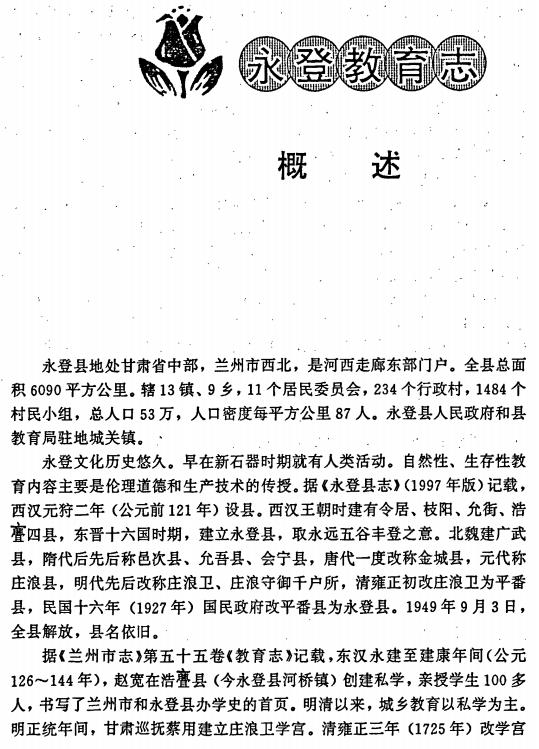 永登教育志

概　述

永登县地处甘肃省中部，兰州市西北，是河西走廊东部门户。全县总面积6090平方公里。辖13镇、9乡，11个居民委员会，234个行政村，1484个村民小组，总人口53万，人口密度每平方公里87人。永登县人民政府和县教育局驻地城关镇。

永登文化历史悠久。早在新石器时期就有人类活动。自然性、生存性教育内容主要是伦理道德和生产技术的传授。据《永登县志》(1997年版)记载，西汉元狩二年（公元前121年）设县。西汉王朝时建有令居、枝阳、允街、浩亹四县，东晋十六国时期，建立永登县，取永远五谷丰登之意。北魏建广武县，隋代后先后称邑次县、允吾县、会宁县，唐代一度改称金城县，元代称庄浪县，明代先后改称庄浪卫、庄浪守御千户所，清雍正初改庄浪卫为平番县，民国十六年（1927年）国民政府改平番县为永登县。1949年9月3日，全县解放，县名依旧。

据《兰州市志》第五十五卷《教育志》记载，东汉永建至建康年间（公元126～144年），赵宽在浩亹县（今永登县河桥镇）创建私学，亲授学生100多人，书写了兰州市和永登县办学史的首页。明清以来，城乡教育以私学为主。明正统年间，甘肃巡抚蔡用建立庄浪卫学宫。清雍正三年（1725年）改学宫